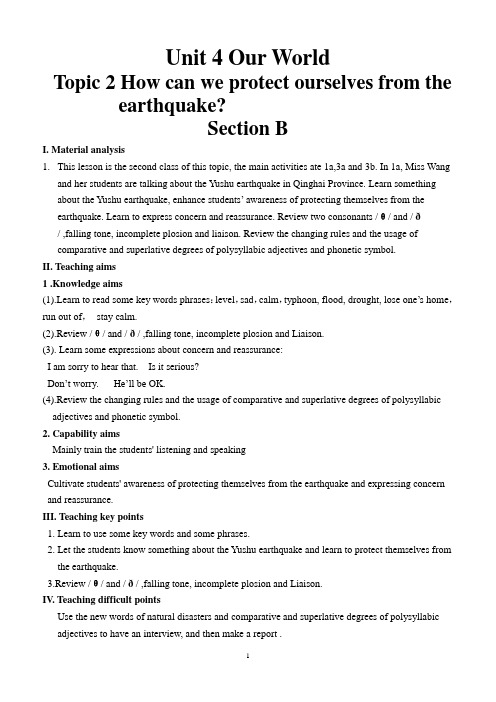 Unit 4 Our World

Topic 2 How can we protect ourselves from the earthquake?

Section B

I. Material analysis

1. This lesson is the second class of this topic, the main activities are 1a,3a and 3b. In 1a, Miss Wang and her students are talking about the Yushu earthquake in Qinghai Province. Learn something about the Yushu earthquake, enhance students' awareness of protecting themselves from the earthquake. Learn to express concern and reassurance. Review two consonants / θ / and / ð / ,falling tone, incomplete plosion and liaison. Review the changing rules and the usage of comparative and superlative degrees of polysyllabic adjectives and phonetic symbol.

II. Teaching aims

1 .Knowledge aims

(1).Learn to read some key words phrases: level, sad, calm, typhoon, flood, drought, lose one's home, run out of, stay calm.

(2).Review / θ / and / ð / ,falling tone, incomplete plosion and Liaison.

(3). Learn some expressions about concern and reassurance:

I am sorry to hear that. Is it serious?

Don't worry. He'll be OK.

(4).Review the changing rules and the usage of comparative and superlative degrees of polysyllabic adjectives and phonetic symbol.

2. Capability aims

Mainly train the students' listening and speaking

3. Emotional aims

Cultivate students' awareness of protecting themselves from the earthquake and expressing concern and reassurance.

III. Teaching key points

1. Learn to use some key words and some phrases.

2. Let the students know something about the Yushu earthquake and learn to protect themselves from the earthquake.

3.Review / θ / and / ð / ,falling tone, incomplete plosion and Liaison.

IV. Teaching difficult points

Use the new words of natural disasters and comparative and superlative degrees of polysyllabic adjectives to have an interview, and then make a report .

1